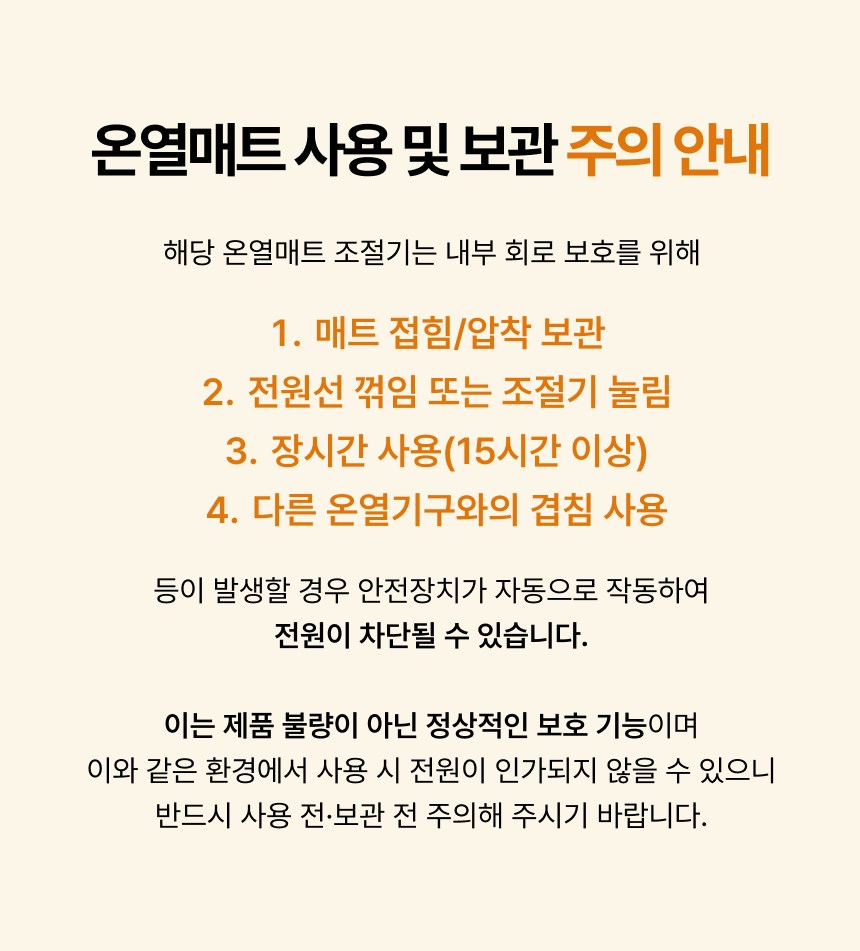 온열매트 사용 및 보관 주의 안내

해당 온열매트 조절기는 내부 회로 보호를 위해

1. 매트 접힘/압착 보관
2. 전원선 꺾임 또는 조절기 눌림
3. 장시간 사용(15시간 이상)
4. 다른 온열기구와의 겹침 사용

등이 발생할 경우 안전장치가 자동으로 작동하여
전원이 차단될 수 있습니다.

이는 제품 불량이 아닌 정상적인 보호 기능이며
이와 같은 환경에서 사용 시 전원이 인가되지 않을 수 있으니
반드시 사용 전·보관 전 주의해 주시기 바랍니다.